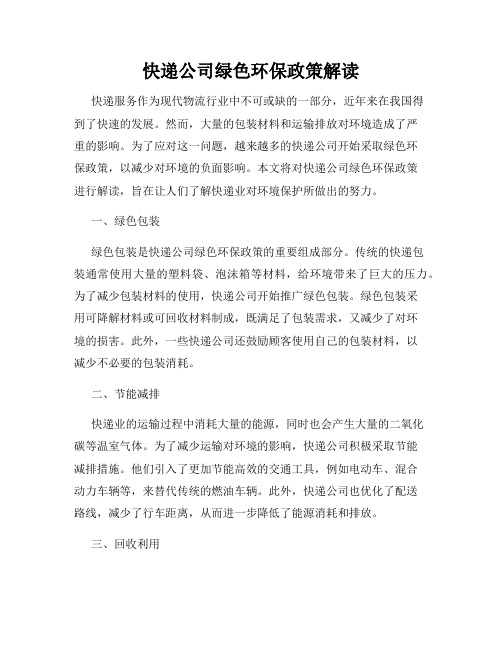 快递公司绿色环保政策解读

快递服务作为现代物流行业中不可或缺的一部分，近年来在我国得到了快速的发展。然而，大量的包装材料和运输排放对环境造成了严重的影响。为了应对这一问题，越来越多的快递公司开始采取绿色环保政策，以减少对环境的负面影响。本文将对快递公司绿色环保政策进行解读，旨在让人们了解快递业对环境保护所做出的努力。

一、绿色包装

绿色包装是快递公司绿色环保政策的重要组成部分。传统的快递包装通常使用大量的塑料袋、泡沫箱等材料，给环境带来了巨大的压力。为了减少包装材料的使用，快递公司开始推广绿色包装。绿色包装采用可降解材料或可回收材料制成，既满足了包装需求，又减少了对环境的损害。此外，一些快递公司还鼓励顾客使用自己的包装材料，以减少不必要的包装消耗。

二、节能减排

快递业的运输过程中消耗大量的能源，同时也会产生大量的二氧化碳等温室气体。为了减少运输对环境的影响，快递公司积极采取节能减排措施。他们引入了更加节能高效的交通工具，例如电动车、混合动力车辆等，来替代传统的燃油车辆。此外，快递公司也优化了配送路线，减少了行车距离，从而进一步降低了能源消耗和排放。

三、回收利用